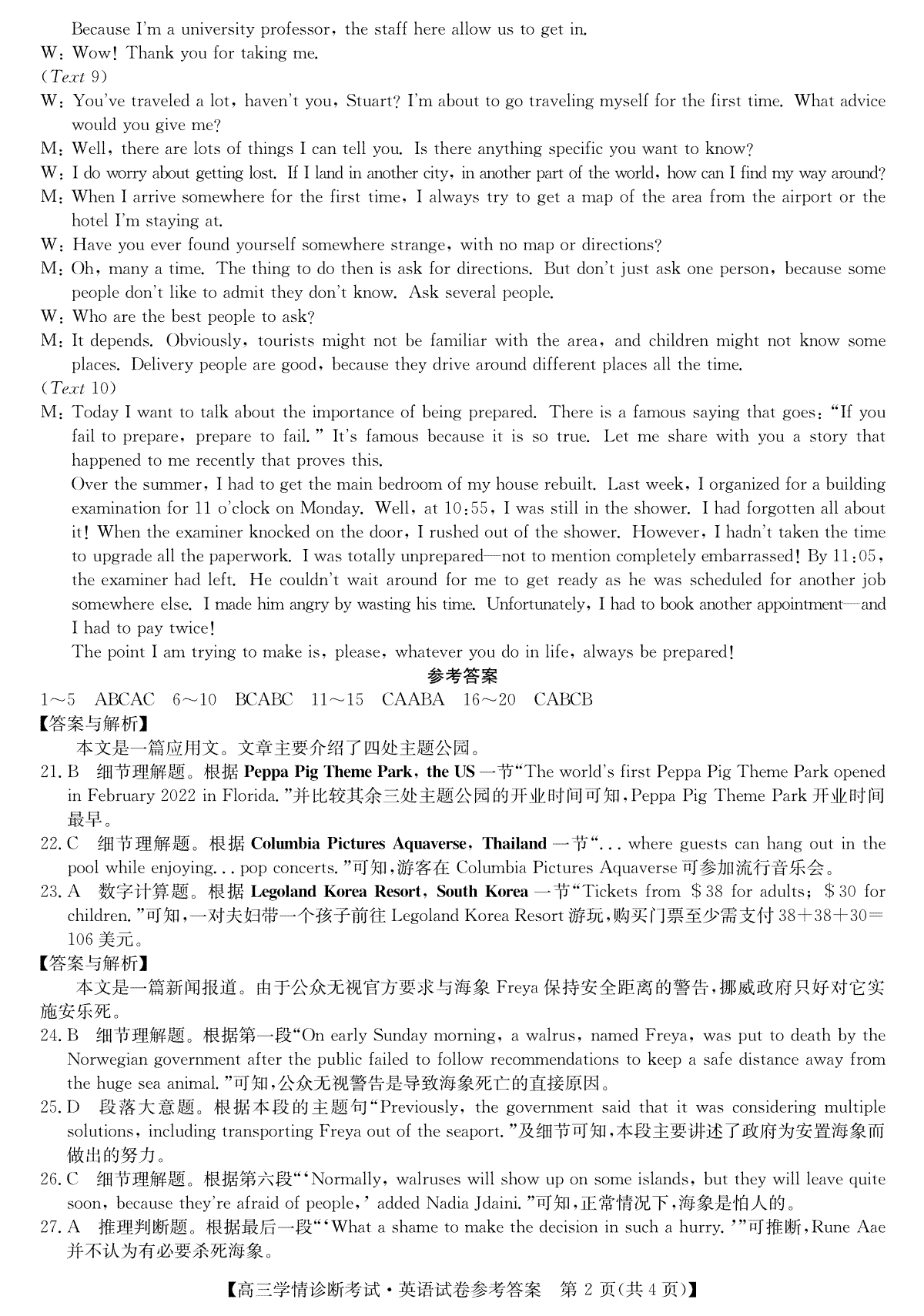 Because I'm a university professor, the staff here allow us to get in.
W: Wow! Thank you for taking me.
(Text 9)
W: You've traveled a lot, haven't you, Stuart? I'm about to go traveling myself for the first time. What advice would you give me?
M: Well, there are lots of things I can tell you. Is there anything specific you want to know?
W: I do worry about getting lost. If I land in another city, in another part of the world, how can I find my way around?
M: When I arrive somewhere for the first time, I always try to get a map of the area from the airport or the hotel I'm staying at.
W: Have you ever found yourself somewhere strange, with no map or directions?
M: Oh, many a time. The thing to do then is ask for directions. But don't just ask one person, because some people don't like to admit they don't know. Ask several people.
W: Who are the best people to ask?
M: It depends. Obviously, tourists might not be familiar with the area, and children might not know some places. Delivery people are good, because they drive around different places all the time.
(Text 10)
M: Today I want to talk about the importance of being prepared. There is a famous saying that goes: "If you fail to prepare, prepare to fail." It's famous because it is so true. Let me share with you a story that happened to me recently that proves this.
Over the summer, I had to get the main bedroom of my house rebuilt. Last week, I organized for a building examination for 11 o'clock on Monday. Well, at 10:55, I was still in the shower. I had forgotten all about it! When the examiner knocked on the door, I rushed out of the shower. However, I hadn't taken the time to upgrade all the paperwork. I was totally unprepared—not to mention completely embarrassed! By 11:05, the examiner had left. He couldn't wait around for me to get ready as he was scheduled for another job somewhere else. I made him angry by wasting his time. Unfortunately, I had to book another appointment—and I had to pay twice!
The point I am trying to make is, please, whatever you do in life, always be prepared!
参考答案
1～5 ABCAC 6～10 BCABC 11～15 CAABA 16～20 CABCB
【答案与解析】
本文是一篇应用文。文章主要介绍了四处主题公园。
21. B 细节理解题。根据 Peppa Pig Theme Park, the US 一节"The world's first Peppa Pig Theme Park opened in February 2022 in Florida."并比较其余三处主题公园的开业时间可知,Peppa Pig Theme Park 开业时间最早。
22. C 细节理解题。根据 Columbia Pictures Aquaverse, Thailand 一节"... where guests can hang out in the pool while enjoying... pop concerts."可知,游客在 Columbia Pictures Aquaverse 可参加流行音乐会。
23. A 数字计算题。根据 Legoland Korea Resort, South Korea 一节"Tickets from $38 for adults; $30 for children."可知,一对夫妇带一个孩子前往 Legoland Korea Resort 游玩,购买门票至少需支付 38+38+30=106 美元。
【答案与解析】
本文是一篇新闻报道。由于公众无视官方要求与海象 Freya 保持安全距离的警告,挪威政府只好对它实施安乐死。
24. B 细节理解题。根据第一段"On early Sunday morning, a walrus, named Freya, was put to death by the Norwegian government after the public failed to follow recommendations to keep a safe distance away from the huge sea animal."可知,公众无视警告是导致海象死亡的直接原因。
25. D 段落大意题。根据本段的主题句"Previously, the government said that it was considering multiple solutions, including transporting Freya out of the seaport."及细节可知,本段主要讲述了政府为安置海象而做出的努力。
26. C 细节理解题。根据第六段"'Normally, walruses will show up on some islands, but they will leave quite soon, because they're afraid of people,' added Nadia Jdaini."可知,正常情况下,海象是怕人的。
27. A 推理判断题。根据最后一段"'What a shame to make the decision in such a hurry.'"可推断,Rune Aae 并不认为有必要杀死海象。
【高三学情诊断考试·英语试卷参考答案 第 2 页(共 4 页)】